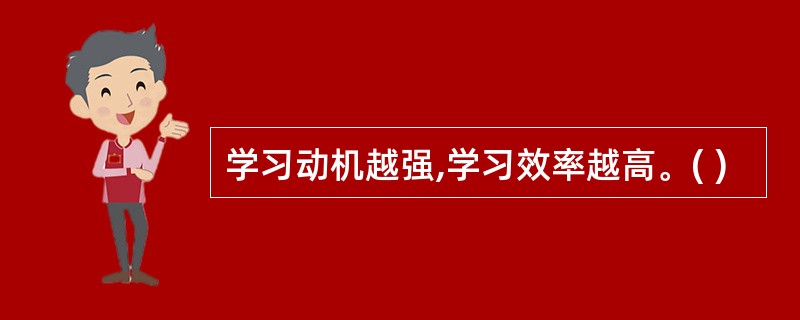 学习动机越强,学习效率越高。( )